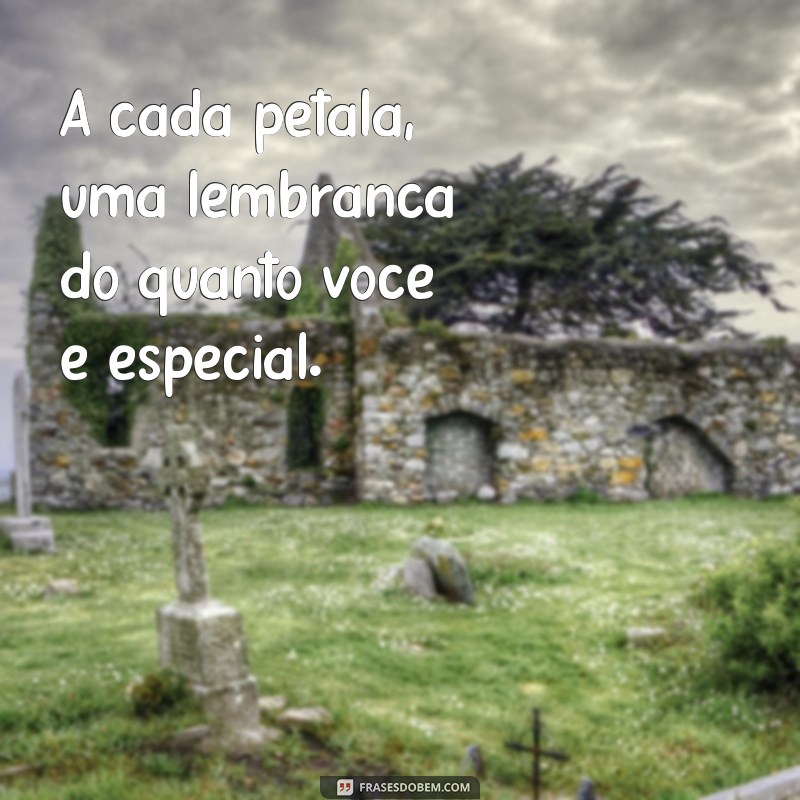 A cada petala, uma lembranca do quanto voce e especial.

FRASESDOBEM.COM